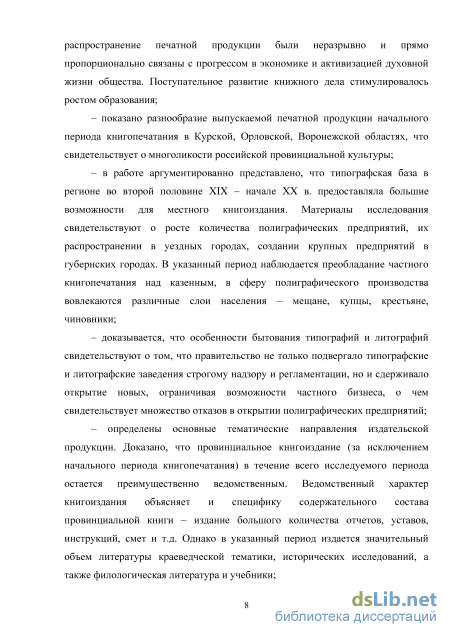 распространение печатной продукции были неразрывно и прямо пропорционально связаны с прогрессом в экономике и активизацией духовной жизни общества. Поступательное развитие книжного дела стимулировалось ростом образования;

– показано разнообразие выпускаемой печатной продукции начального периода книгопечатания в Курской, Орловской, Воронежской областях, что свидетельствует о многоликости российской провинциальной культуры;

– в работе аргументированно представлено, что типографская база в регионе во второй половине XIX – начале XX в. предоставляла большие возможности для местного книгоиздания. Материалы исследования свидетельствуют о росте количества полиграфических предприятий, их распространении в уездных городах, создании крупных предприятий в губернских городах. В указанный период наблюдается преобладание частного книгопечатания над казенным, в сферу полиграфического производства вовлекаются различные слои населения – мещане, купцы, крестьяне, чиновники;

– доказывается, что особенности бытования типографий и литографий свидетельствуют о том, что правительство не только подвергало типографские и литографские заведения строгому надзору и регламентации, но и сдерживало открытие новых, ограничивая возможности частного бизнеса, о чем свидетельствует множество отказов в открытии полиграфических предприятий;

– определены основные тематические направления издательской продукции. Доказано, что провинциальное книгоиздание (за исключением начального периода книгопечатания) в течение всего исследуемого периода остается преимущественно ведомственным. Ведомственный характер книгоиздания объясняет и специфику содержательного состава провинциальной книги – издание большого количества отчетов, уставов, инструкций, смет и т.д. Однако в указанный период издается значительный объем литературы краеведческой тематики, исторических исследований, а также филологическая литература и учебники;

8

dsLib.net
библиотека диссертаций